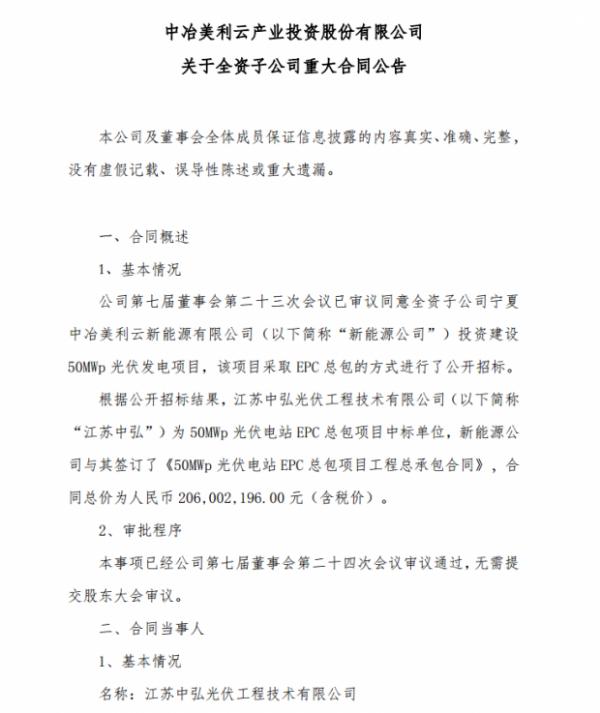 中冶美利云产业投资股份有限公司
关于全资子公司重大合同公告

本公司及董事会全体成员保证信息披露的内容真实、准确、完整，没有虚假记载、误导性陈述或重大遗漏。

一、合同概述

1、基本情况

公司第七届董事会第二十三次会议已审议同意全资子公司宁夏中冶美利云新能源有限公司（以下简称“新能源公司”）投资建设50MWp光伏发电项目，该项目采取EPC总包的方式进行了公开招标。

根据公开招标结果，江苏中弘光伏工程技术有限公司（以下简称“江苏中弘”）为50MWp光伏电站EPC总包项目中标单位，新能源公司与其签订了《50MWp光伏电站EPC总包项目工程总承包合同》，合同总价为人民币206,002,196.00元（含税价）。

2、审批程序

本事项已经公司第七届董事会第二十四次会议审议通过，无需提交股东大会审议。

二、合同当事人

1、基本情况

名称：江苏中弘光伏工程技术有限公司